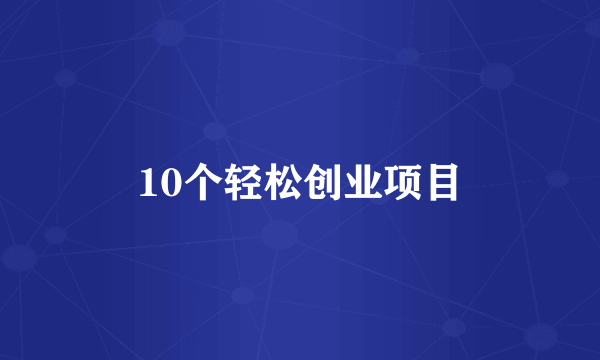 10个轻松创业项目